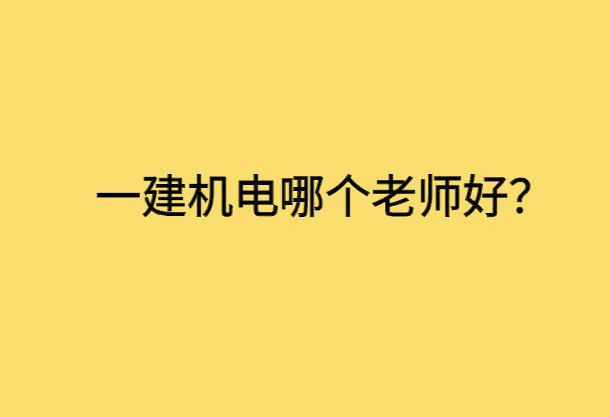 一建机电哪个老师好?